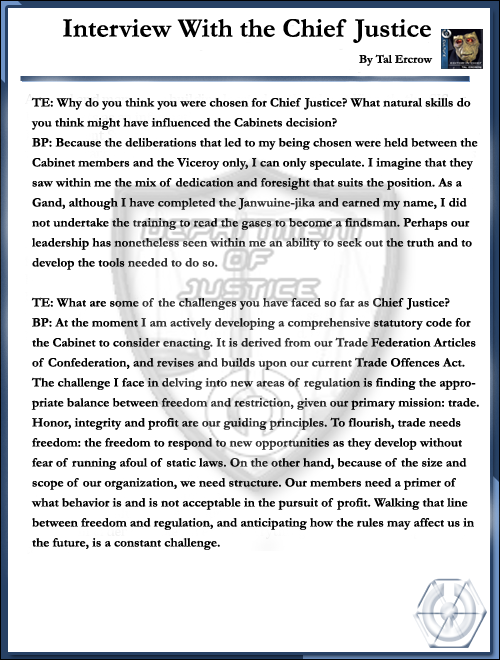 Interview With the Chief Justice

By Tal Ercrow

TE: Why do you think you were chosen for Chief Justice? What natural skills do you think might have influenced the Cabinets decision?
BP: Because the deliberations that led to my being chosen were held between the Cabinet members and the Viceroy only, I can only speculate. I imagine that they saw within me the mix of dedication and foresight that suits the position. As a Gand, although I have completed the Janwuine-jika and earned my name, I did not undertake the training to read the gases to become a findsman. Perhaps our leadership has nonetheless seen within me an ability to seek out the truth and to develop the tools needed to do so.

DEPARTMENT OF JUSTICE

TE: What are some of the challenges you have faced so far as Chief Justice?
BP: At the moment I am actively developing a comprehensive statutory code for the Cabinet to consider enacting. It is derived from our Trade Federation Articles of Confederation, and revises and builds upon our current Trade Offences Act. The challenge I face in delving into new areas of regulation is finding the appropriate balance between freedom and restriction, given our primary mission: trade. Honor, integrity and profit are our guiding principles. To flourish, trade needs freedom: the freedom to respond to new opportunities as they develop without fear of running afoul of static laws. On the other hand, because of the size and scope of our organization, we need structure. Our members need a primer of what behavior is and is not acceptable in the pursuit of profit. Walking that line between freedom and regulation, and anticipating how the rules may affect us in the future, is a constant challenge.